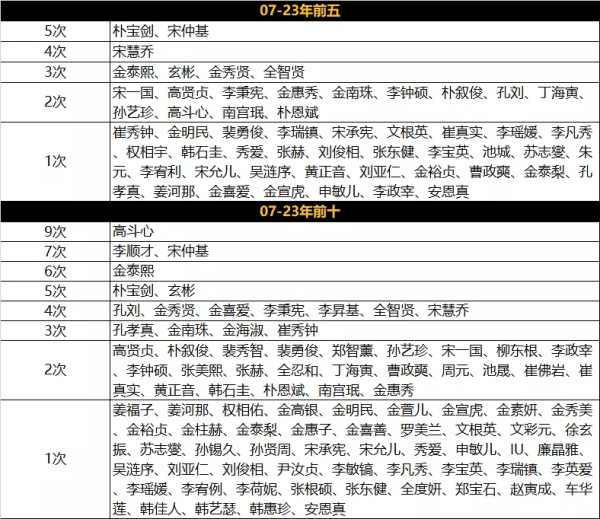 | 07-23年前五 | |
|---|---|
| 5次 | 朴宝剑、宋仲基 |
| 4次 | 宋慧乔 |
| 3次 | 金泰熙、玄彬、金秀贤、全智贤 |
| 2次 | 宋一国、高贤贞、李秉宪、金惠秀、金南珠、李钟硕、朴叙俊、孔刘、丁海寅、孙艺珍、高斗心、南宫珉、朴恩斌 |
| 1次 | 崔秀钟、金明民、裴勇俊、李瑞镇、宋承宪、文根英、崔真实、李瑶媛、李凡秀、权相宇、韩石圭、秀爱、张赫、刘俊相、张东健、李宝英、池城、苏志燮、朱元、李宥利、宋允儿、吴涟序、黄正音、刘亚仁、金裕贞、曹政奭、金泰梨、孔孝真、姜河那、金喜爱、金宣虎、申敏儿、李政宰、安恩真 |
| 07-23年前十 | |
| 9次 | 高斗心 |
| 7次 | 李顺才、宋仲基 |
| 6次 | 金泰熙 |
| 5次 | 朴宝剑、玄彬 |
| 4次 | 孔刘、金秀贤、金喜爱、李秉宪、李昇基、全智贤、宋慧乔 |
| 3次 | 孔孝真、金南珠、金海淑、崔秀钟 |
| 2次 | 高贤贞、朴叙俊、裴秀智、裴勇俊、郑智薰、孙艺珍、宋一国、柳东根、李政宰、李钟硕、张美熙、张赫、全忍和、丁海寅、曹政奭、周元、池晟、崔佛岩、崔真实、黄正音、韩石圭、朴恩斌、南宫珉、金惠秀 |
| 1次 | 姜福子、姜河那、权相佑、金高银、金明民、金萱儿、金宣虎、金素妍、金秀美、金裕贞、金柱赫、金泰梨、金惠子、金喜善、罗美兰、文根英、文彩元、徐玄振、苏志燮、孙锡久、孙贤周、宋承宪、宋允儿、秀爱、申敏儿、IU、廉晶雅、吴涟序、刘亚仁、刘俊相、尹汝贞、李敏镐、李凡秀、李宝英、李瑞镇、李英爱、李瑶媛、李宥例、李荷妮、张根硕、张东健、全度妍、郑宝石、赵寅成、车华莲、韩佳人、韩艺瑟、韩惠珍、安恩真 |